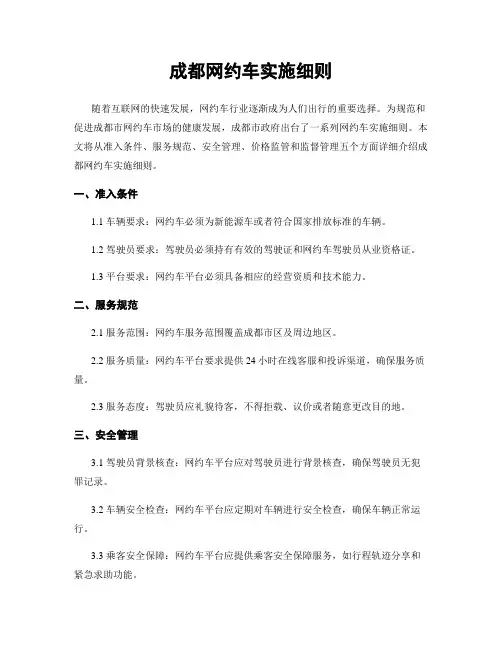 成都网约车实施细则

随着互联网的快速发展，网约车行业逐渐成为人们出行的重要选择。为规范和促进成都市网约车市场的健康发展，成都市政府出台了一系列网约车实施细则。本文将从准入条件、服务规范、安全管理、价格监管和监督管理五个方面详细介绍成都网约车实施细则。

一、准入条件

1.1 车辆要求：网约车必须为新能源车或者符合国家排放标准的车辆。

1.2 驾驶员要求：驾驶员必须持有有效的驾驶证和网约车驾驶员从业资格证。

1.3 平台要求：网约车平台必须具备相应的经营资质和技术能力。

二、服务规范

2.1 服务范围：网约车服务范围覆盖成都市区及周边地区。

2.2 服务质量：网约车平台要求提供 24 小时在线客服和投诉渠道，确保服务质量。

2.3 服务态度：驾驶员应礼貌待客，不得拒载、议价或者随意更改目的地。

三、安全管理

3.1 驾驶员背景核查：网约车平台应对驾驶员进行背景核查，确保驾驶员无犯罪记录。

3.2 车辆安全检查：网约车平台应定期对车辆进行安全检查，确保车辆正常运行。

3.3 乘客安全保障：网约车平台应提供乘客安全保障服务，如行程轨迹分享和紧急求助功能。